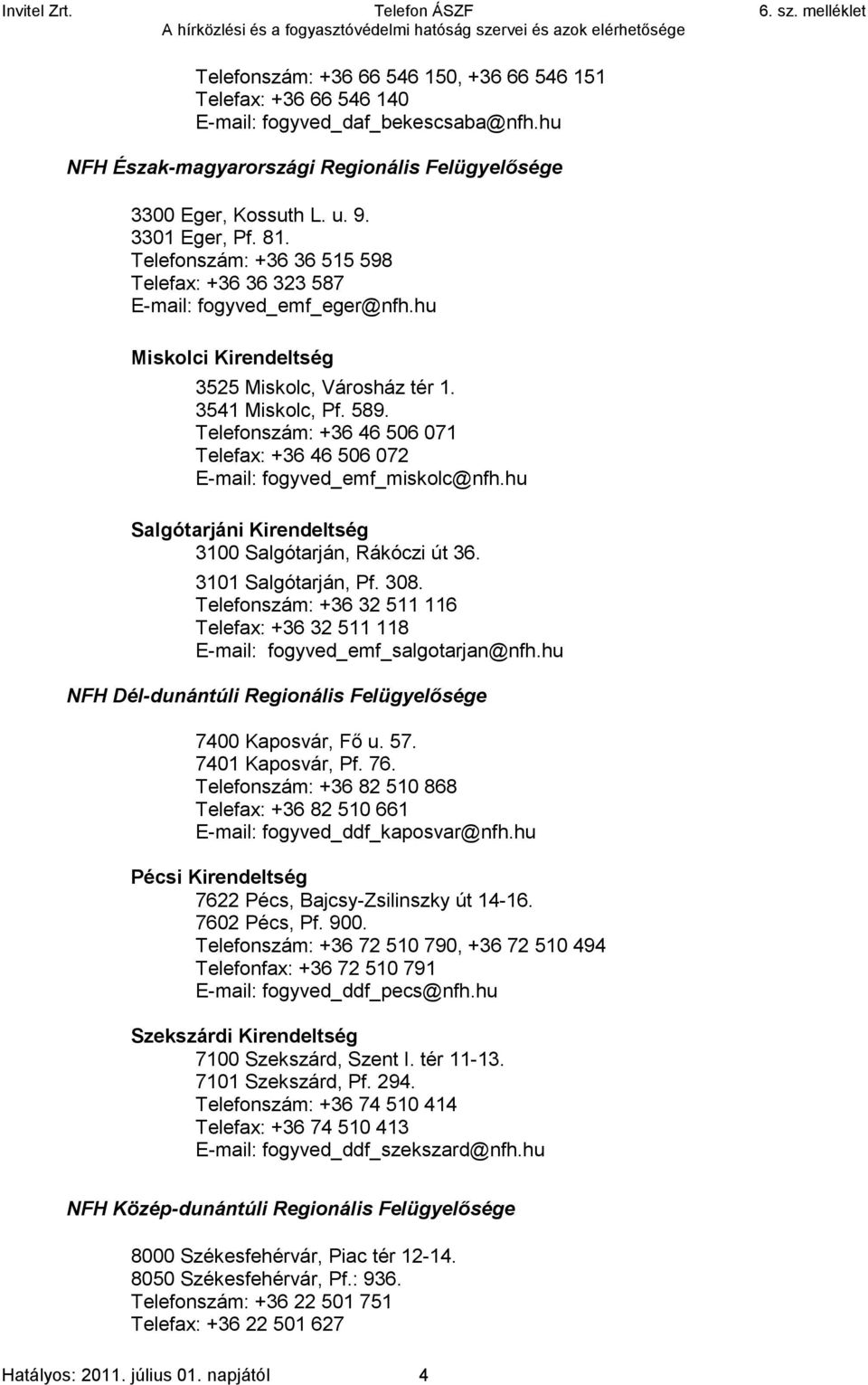 Invitel Zrt. Telefon ÁSZF 6. sz. melléklet
A hírközlési és a fogyasztóvédelmi hatóság szervei és azok elérhetősége

Telefonszám: +36 66 546 150, +36 66 546 151
Telefax: +36 66 546 140
E-mail: fogyved_daf_bekescsaba@nfh.hu

NFH Észak-magyarországi Regionális Felügyelősége

3300 Eger, Kossuth L. u. 9.
3301 Eger, Pf. 81.
Telefonszám: +36 36 515 598
Telefax: +36 36 323 587
E-mail: fogyved_emf_eger@nfh.hu

Miskolci Kirendeltség

3525 Miskolc, Városház tér 1.
3541 Miskolc, Pf. 589.
Telefonszám: +36 46 506 071
Telefax: +36 46 506 072
E-mail: fogyved_emf_miskolc@nfh.hu

Salgótarjáni Kirendeltség
3100 Salgótarján, Rákóczi út 36.
3101 Salgótarján, Pf. 308.
Telefonszám: +36 32 511 116
Telefax: +36 32 511 118
E-mail: fogyved_emf_salgotarjan@nfh.hu

NFH Dél-dunántúli Regionális Felügyelősége

7400 Kaposvár, Fő u. 57.
7401 Kaposvár, Pf. 76.
Telefonszám: +36 82 510 868
Telefax: +36 82 510 661
E-mail: fogyved_ddf_kaposvar@nfh.hu

Pécsi Kirendeltség
7622 Pécs, Bajcsy-Zsilinszky út 14-16.
7602 Pécs, Pf. 900.
Telefonszám: +36 72 510 790, +36 72 510 494
Telefonfax: +36 72 510 791
E-mail: fogyved_ddf_pecs@nfh.hu

Szekszárdi Kirendeltség
7100 Szekszárd, Szent I. tér 11-13.
7101 Szekszárd, Pf. 294.
Telefonszám: +36 74 510 414
Telefax: +36 74 510 413
E-mail: fogyved_ddf_szekszard@nfh.hu

NFH Közép-dunántúli Regionális Felügyelősége

8000 Székesfehérvár, Piac tér 12-14.
8050 Székesfehérvár, Pf.: 936.
Telefonszám: +36 22 501 751
Telefax: +36 22 501 627

Hatályos: 2011. július 01. napjától 4